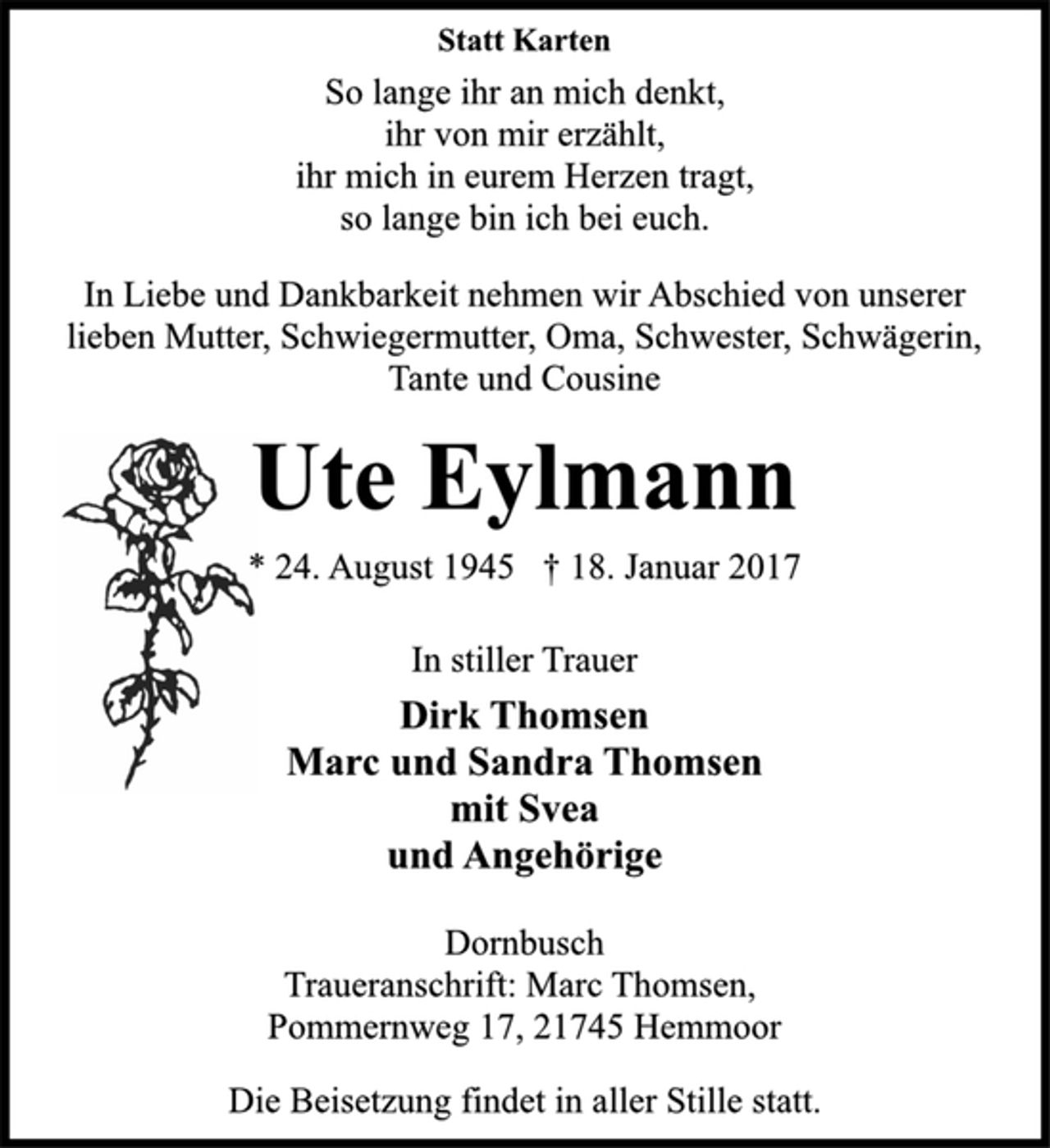 Statt Karten

So lange ihr an mich denkt,
ihr von mir erzählt,
ihr mich in eurem Herzen tragt,
so lange bin ich bei euch.

In Liebe und Dankbarkeit nehmen wir Abschied von unserer lieben Mutter, Schwiegermutter, Oma, Schwester, Schwägerin, Tante und Cousine

Ute Eylmann

* 24. August 1945 † 18. Januar 2017

In stiller Trauer

Dirk Thomsen
Marc und Sandra Thomsen
mit Svea
und Angehörige

Dornbusch
Traueranschrift: Marc Thomsen,
Pommernweg 17, 21745 Hemmoor

Die Beisetzung findet in aller Stille statt.